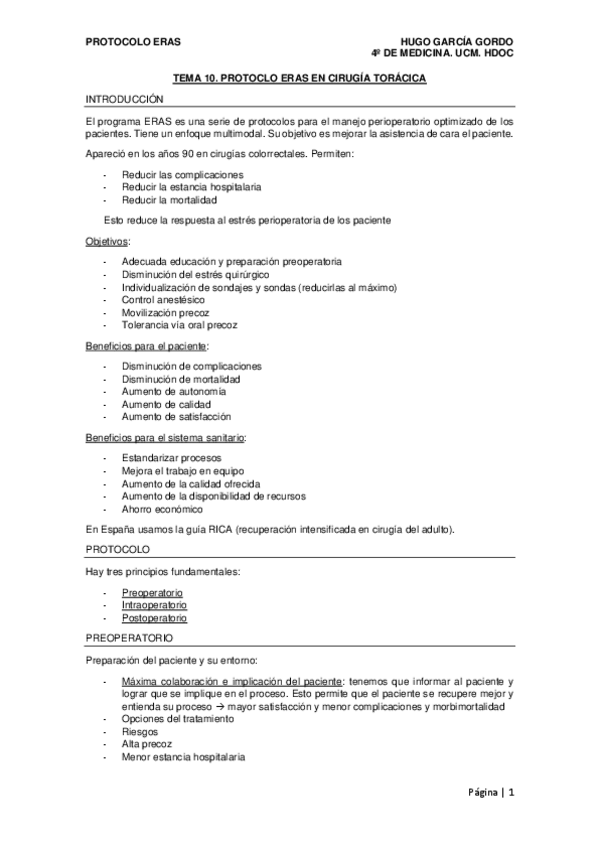 PROTOCOLO ERAS

HUGO GARCÍA GORDO
4º DE MEDICINA. UCM. HDOC

TEMA 10. PROTOCLO ERAS EN CIRUGÍA TORÁCICA

INTRODUCCIÓN

El programa ERAS es una serie de protocolos para el manejo perioperatorio optimizado de los pacientes. Tiene un enfoque multimodal. Su objetivo es mejorar la asistencia de cara el paciente.

Apareció en los años 90 en cirugías colorrectales. Permiten:

- Reducir las complicaciones
- Reducir la estancia hospitalaria
- Reducir la mortalidad

Esto reduce la respuesta al estrés perioperatoria de los paciente

Objetivos:

- Adecuada educación y preparación preoperatoria
- Disminución del estrés quirúrgico
- Individualización de sondajes y sondas (reducirlas al máximo)
- Control anestésico
- Movilización precoz
- Tolerancia vía oral precoz

Beneficios para el paciente:

- Disminución de complicaciones
- Disminución de mortalidad
- Aumento de autonomía
- Aumento de calidad
- Aumento de satisfacción

Beneficios para el sistema sanitario:

- Estandarizar procesos
- Mejora el trabajo en equipo
- Aumento de la calidad ofrecida
- Aumento de la disponibilidad de recursos
- Ahorro económico

En España usamos la guía RICA (recuperación intensificada en cirugía del adulto).

PROTOCOLO

Hay tres principios fundamentales:

- Preoperatorio
- Intraoperatorio
- Postoperatorio

PREOPERATORIO

Preparación del paciente y su entorno:

- Máxima colaboración e implicación del paciente: tenemos que informar al paciente y lograr que se implique en el proceso. Esto permite que el paciente se recupere mejor y entienda su proceso → mayor satisfacción y menor complicaciones y morbimortalidad
- Opciones del tratamiento
- Riesgos
- Alta precoz
- Menor estancia hospitalaria

Página | 1